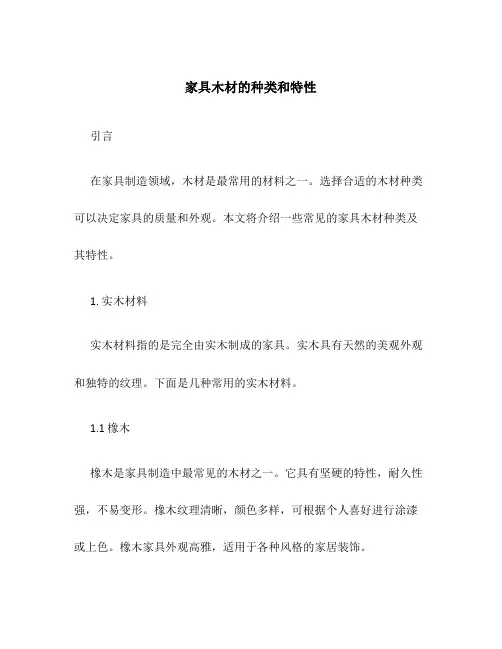 家具木材的种类和特性

引言

在家具制造领域，木材是最常用的材料之一。选择合适的木材种类可以决定家具的质量和外观。本文将介绍一些常见的家具木材种类及其特性。

1. 实木材料

实木材料指的是完全由实木制成的家具。实木具有天然的美观外观和独特的纹理。下面是几种常用的实木材料。

1.1 橡木

橡木是家具制造中最常见的木材之一。它具有坚硬的特性，耐久性强，不易变形。橡木纹理清晰，颜色多样，可根据个人喜好进行涂漆或上色。橡木家具外观高雅，适用于各种风格的家居装饰。